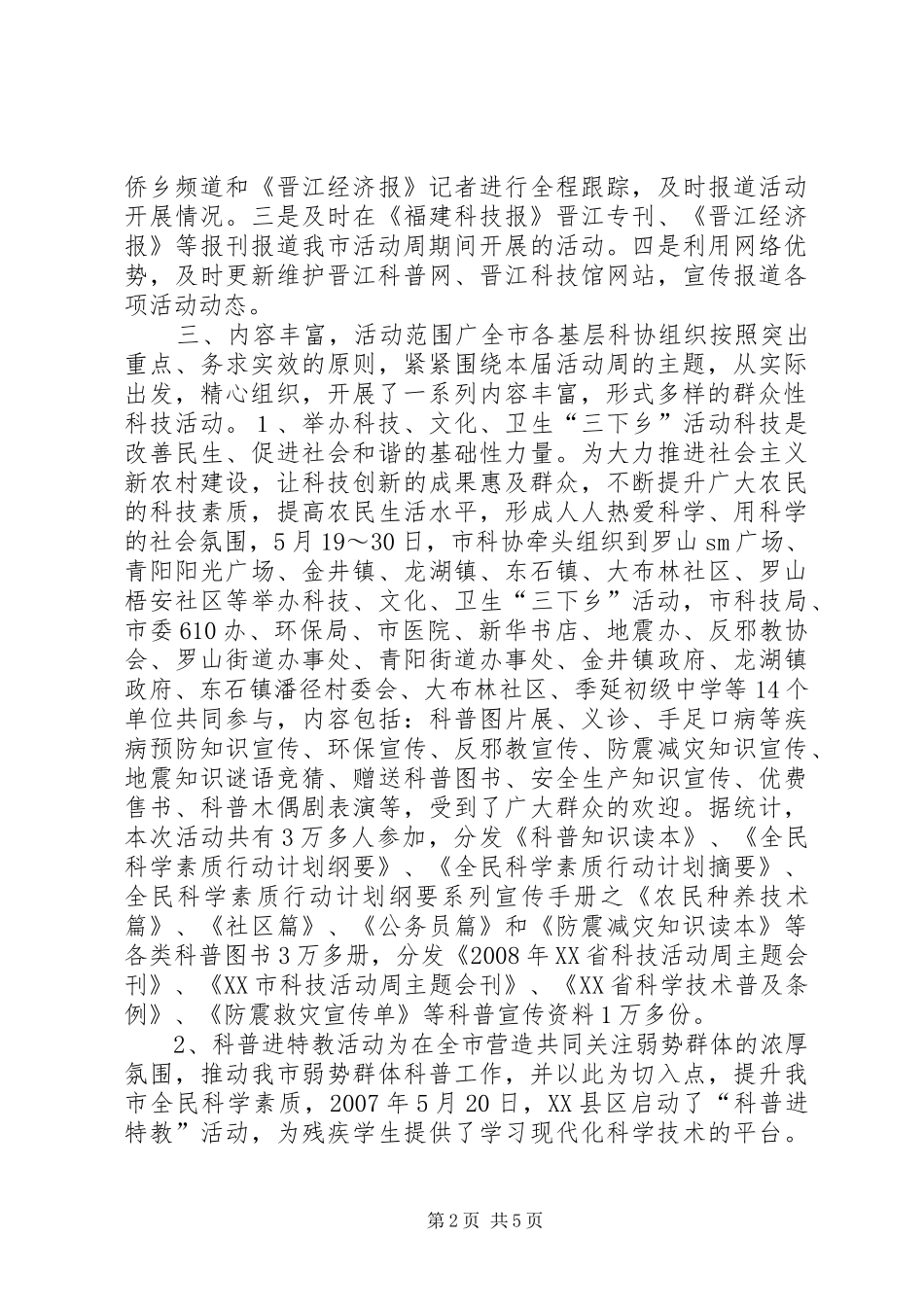 侨乡频道和《晋江经济报》记者进行全程跟踪，及时报道活动开展情况。三是及时在《福建科技报》晋江专刊、《晋江经济报》等报刊报道我市活动周期间开展的活动。四是利用网络优势，及时更新维护晋江科普网、晋江科技馆网站，宣传报道各项活动动态。

三、内容丰富，活动范围广全市各基层科协组织按照突出重点、务求实效的原则，紧紧围绕本届活动周的主题，从实际出发，精心组织，开展了一系列内容丰富，形式多样的群众性科技活动。1、举办科技、文化、卫生“三下乡”活动科技是改善民生、促进社会和谐的基础性力量。为大力推进社会主义新农村建设，让科技创新的成果惠及群众，不断提升广大农民的科技素质，提高农民生活水平，形成人人热爱科学、用科学的社会氛围，5月19～30日，市科协牵头组织到罗山sm广场、青阳阳光广场、金井镇、龙湖镇、东石镇、大布林社区、罗山梧安社区等举办科技、文化、卫生“三下乡”活动，市科技局、市委610办、环保局、市医院、新华书店、地震办、反邪教协会、罗山街道办事处、青阳街道办事处、金井镇政府、龙湖镇政府、东石镇潘径村委会、大布林社区、季延初级中学等14个单位共同参与，内容包括：科普图片展、义诊、手足口病等疾病预防知识宣传、环保宣传、反邪教宣传、防震减灾知识宣传、地震知识谜语竞猜、赠送科普图书、安全生产知识宣传、优费售书、科普木偶剧表演等，受到了广大群众的欢迎。据统计，本次活动共有3万多人参加，分发《科普知识读本》、《全民科学素质行动计划纲要》、《全民科学素质行动计划摘要》、全民科学素质行动计划纲要系列宣传手册之《农民种养技术篇》、《社区篇》、《公务员篇》和《防震减灾知识读本》等各类科普图书3万多册，分发《2008年XX省科技活动周主题会刊》、《XX市科技活动周主题会刊》、《XX省科学技术普及条例》、《防震救灾宣传单》等科普宣传资料1万多份。

2、科普进特教活动为在全市营造共同关注弱势群体的浓厚氛围，推动我市弱势群体科普工作，并以此为切入点，提升我市全民科学素质，2007年5月20日，XX县区启动了“科普进特教”活动，为残疾学生提供了学习现代化科学技术的平台。

第2页 共5页